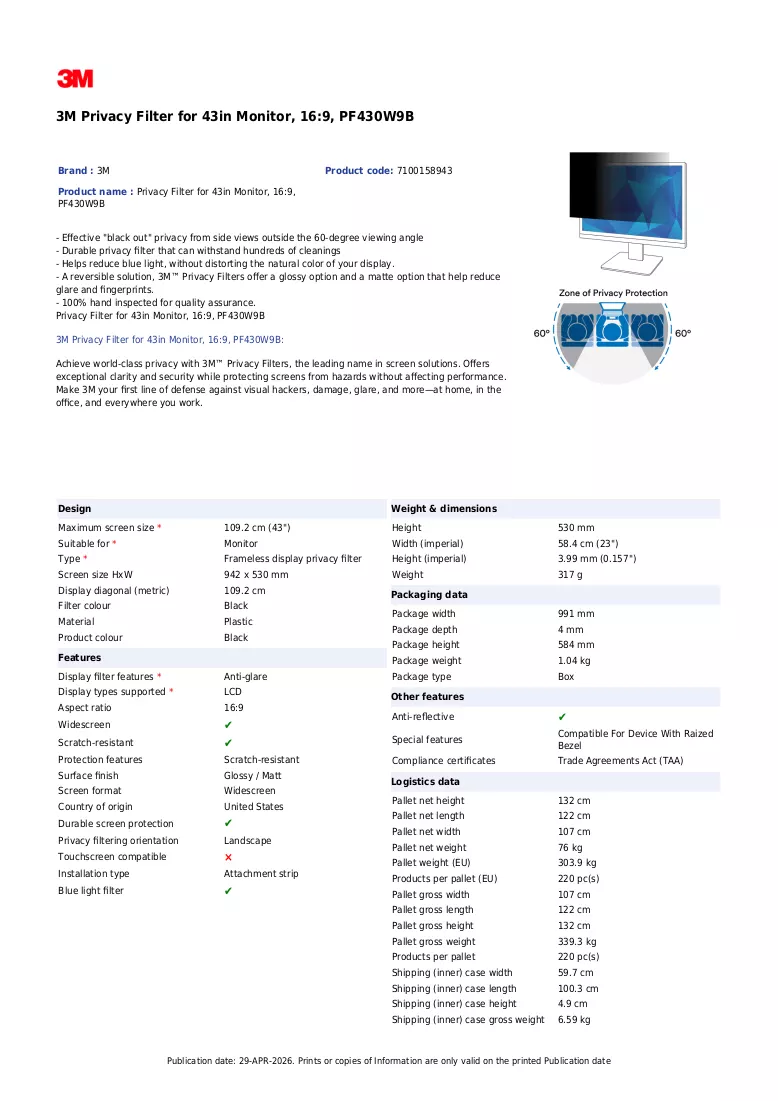 3M

3M Privacy Filter for 43in Monitor, 16:9, PF430W9B

Brand : 3M

Product code: 7100158943

Product name : Privacy Filter for 43in Monitor, 16:9, PF430W9B

- Effective "black out" privacy from side views outside the 60-degree viewing angle
- Durable privacy filter that can withstand hundreds of cleanings
- Helps reduce blue light, without distorting the natural color of your display.
- A reversible solution, 3M™ Privacy Filters offer a glossy option and a matte option that help reduce glare and fingerprints.
- 100% hand inspected for quality assurance.
Privacy Filter for 43in Monitor, 16:9, PF430W9B

3M Privacy Filter for 43in Monitor, 16:9, PF430W9B:

Achieve world-class privacy with 3M™ Privacy Filters, the leading name in screen solutions. Offers exceptional clarity and security while protecting screens from hazards without affecting performance. Make 3M your first line of defense against visual hackers, damage, glare, and more—at home, in the office, and everywhere you work.

Zone of Privacy Protection
60°
60°

Design
Maximum screen size * 109.2 cm (43")
Suitable for * Monitor
Type * Frameless display privacy filter
Screen size HxW 942 x 530 mm
Display diagonal (metric) 109.2 cm
Filter colour Black
Material Plastic
Product colour Black

Features
Display filter features * Anti-glare
Display types supported * LCD
Aspect ratio 16:9
Widescreen ✔
Scratch-resistant ✔
Protection features Scratch-resistant
Surface finish Glossy / Matt
Screen format Widescreen
Country of origin United States
Durable screen protection ✔
Privacy filtering orientation Landscape
Touchscreen compatible ✘
Installation type Attachment strip
Blue light filter ✔

Weight & dimensions
Height 530 mm
Width (imperial) 58.4 cm (23")
Height (imperial) 3.99 mm (0.157")
Weight 317 g

Packaging data
Package width 991 mm
Package depth 4 mm
Package height 584 mm
Package weight 1.04 kg
Package type Box

Other features
Anti-reflective ✔
Special features Compatible For Device With Raized Bezel
Compliance certificates Trade Agreements Act (TAA)

Logistics data
Pallet net height 132 cm
Pallet net length 122 cm
Pallet net width 107 cm
Pallet net weight 76 kg
Pallet weight (EU) 303.9 kg
Products per pallet (EU) 220 pc(s)
Pallet gross width 107 cm
Pallet gross length 122 cm
Pallet gross height 132 cm
Pallet gross weight 339.3 kg
Products per pallet 220 pc(s)
Shipping (inner) case width 59.7 cm
Shipping (inner) case length 100.3 cm
Shipping (inner) case height 4.9 cm
Shipping (inner) case gross weight 6.59 kg

Publication date: 29-APR-2026. Prints or copies of Information are only valid on the printed Publication date